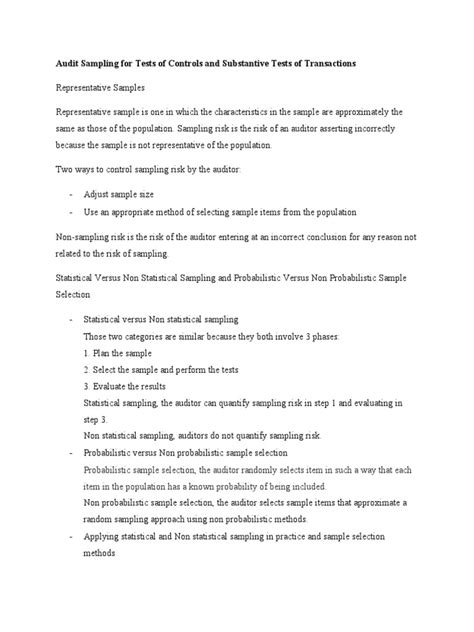 Audit Sampling for Tests of Controls and Substantive Tests of Transactions

Representative Samples

Representative sample is one in which the characteristics in the sample are approximately the same as those of the population. Sampling risk is the risk of an auditor asserting incorrectly because the sample is not representative of the population.

Two ways to control sampling risk by the auditor:

- Adjust sample size
- Use an appropriate method of selecting sample items from the population

Non-sampling risk is the risk of the auditor entering at an incorrect conclusion for any reason not related to the risk of sampling.

Statistical Versus Non Statistical Sampling and Probabilistic Versus Non Probabilistic Sample Selection

- Statistical versus Non statistical sampling
Those two categories are similar because they both involve 3 phases:
1. Plan the sample
2. Select the sample and perform the tests
3. Evaluate the results
Statistical sampling, the auditor can quantify sampling risk in step 1 and evaluating in step 3.
Non statistical sampling, auditors do not quantify sampling risk.
- Probabilistic versus Non probabilistic sample selection
Probabilistic sample selection, the auditor randomly selects item in such a way that each item in the population has a known probability of being included.
Non probabilistic sample selection, the auditor selects sample items that approximate a random sampling approach using non probabilistic methods.
- Applying statistical and Non statistical sampling in practice and sample selection methods